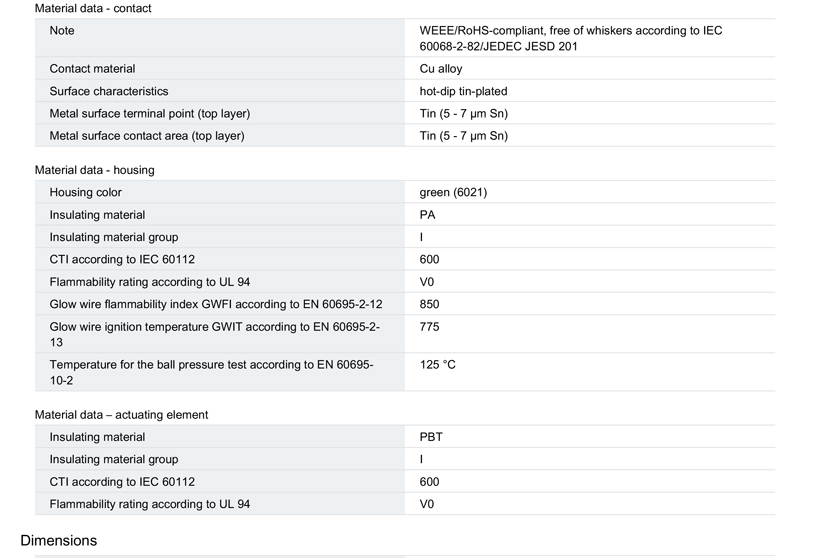 Material data - contact

| | |
|---|---|
| Note | WEEE/RoHS-compliant, free of whiskers according to IEC 60068-2-82/JEDEC JESD 201 |
| Contact material | Cu alloy |
| Surface characteristics | hot-dip tin-plated |
| Metal surface terminal point (top layer) | Tin (5 - 7 µm Sn) |
| Metal surface contact area (top layer) | Tin (5 - 7 µm Sn) |

Material data - housing

| | |
|---|---|
| Housing color | green (6021) |
| Insulating material | PA |
| Insulating material group | I |
| CTI according to IEC 60112 | 600 |
| Flammability rating according to UL 94 | V0 |
| Glow wire flammability index GWFI according to EN 60695-2-12 | 850 |
| Glow wire ignition temperature GWIT according to EN 60695-2-13 | 775 |
| Temperature for the ball pressure test according to EN 60695-10-2 | 125 °C |

Material data – actuating element

| | |
|---|---|
| Insulating material | PBT |
| Insulating material group | I |
| CTI according to IEC 60112 | 600 |
| Flammability rating according to UL 94 | V0 |

Dimensions